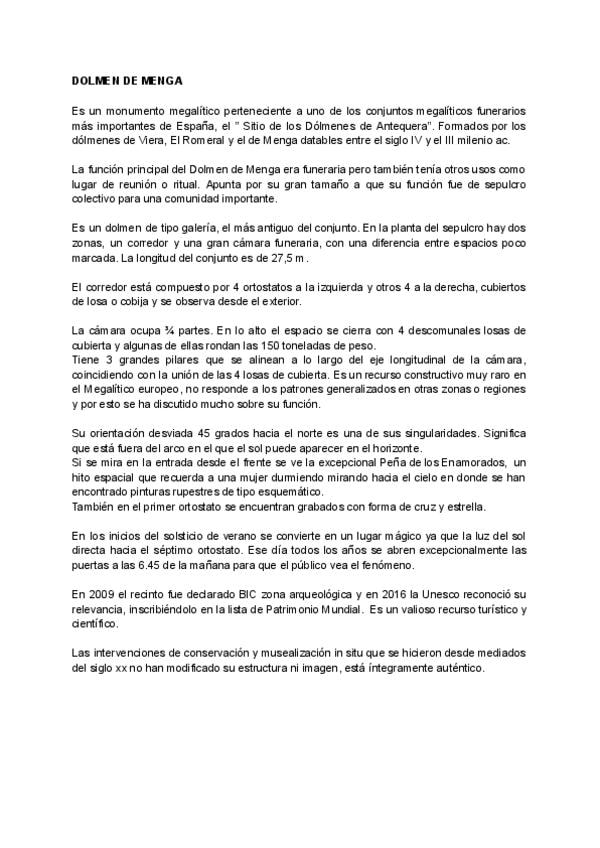 DOLMEN DE MENGA

Es un monumento megalítico perteneciente a uno de los conjuntos megalíticos funerarios más importantes de España, el " Sitio de los Dólmenes de Antequera". Formados por los dólmenes de Viera, El Romeral y el de Menga datables entre el siglo IV y el III milenio ac.

La función principal del Dolmen de Menga era funeraria pero también tenía otros usos como lugar de reunión o ritual. Apunta por su gran tamaño a que su función fue de sepulcro colectivo para una comunidad importante.

Es un dolmen de tipo galería, el más antiguo del conjunto. En la planta del sepulcro hay dos zonas, un corredor y una gran cámara funeraria, con una diferencia entre espacios poco marcada. La longitud del conjunto es de 27,5 m.

El corredor está compuesto por 4 ortostatos a la izquierda y otros 4 a la derecha, cubiertos de losa o cobija y se observa desde el exterior.

La cámara ocupa ¾ partes. En lo alto el espacio se cierra con 4 descomunales losas de cubierta y algunas de ellas rondan las 150 toneladas de peso.
Tiene 3 grandes pilares que se alinean a lo largo del eje longitudinal de la cámara, coincidiendo con la unión de las 4 losas de cubierta. Es un recurso constructivo muy raro en el Megalítico europeo, no responde a los patrones generalizados en otras zonas o regiones y por esto se ha discutido mucho sobre su función.

Su orientación desviada 45 grados hacia el norte es una de sus singularidades. Significa que está fuera del arco en el que el sol puede aparecer en el horizonte.
Si se mira en la entrada desde el frente se ve la excepcional Peña de los Enamorados, un hito espacial que recuerda a una mujer durmiendo mirando hacia el cielo en donde se han encontrado pinturas rupestres de tipo esquemático.
También en el primer ortostato se encuentran grabados con forma de cruz y estrella.

En los inicios del solsticio de verano se convierte en un lugar mágico ya que la luz del sol directa hacia el séptimo ortostato. Ese día todos los años se abren excepcionalmente las puertas a las 6.45 de la mañana para que el público vea el fenómeno.

En 2009 el recinto fue declarado BIC zona arqueológica y en 2016 la Unesco reconoció su relevancia, inscribiéndolo en la lista de Patrimonio Mundial. Es un valioso recurso turístico y científico.

Las intervenciones de conservación y musealización in situ que se hicieron desde mediados del siglo xx no han modificado su estructura ni imagen, está íntegramente auténtico.